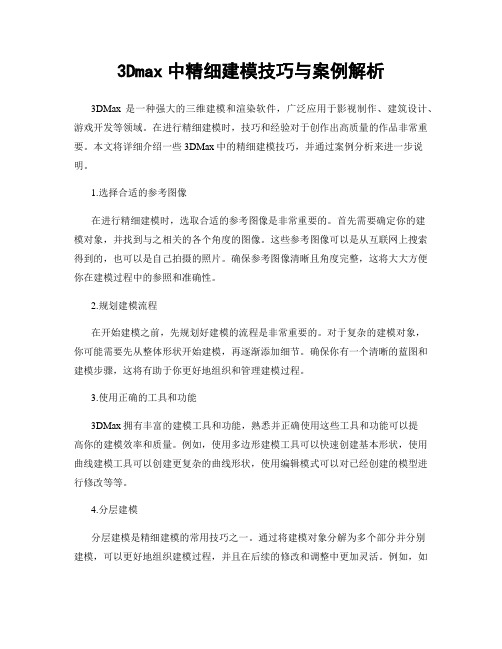 3Dmax 中精细建模技巧与案例解析

3DMax 是一种强大的三维建模和渲染软件，广泛应用于影视制作、建筑设计、游戏开发等领域。在进行精细建模时，技巧和经验对于创作出高质量的作品非常重要。本文将详细介绍一些 3DMax 中的精细建模技巧，并通过案例分析来进一步说明。

1.选择合适的参考图像

在进行精细建模时，选取合适的参考图像是非常重要的。首先需要确定你的建模对象，并找到与之相关的各个角度的图像。这些参考图像可以是从互联网上搜索得到的，也可以是自己拍摄的照片。确保参考图像清晰且角度完整，这将大大方便你在建模过程中的参照和准确性。

2.规划建模流程

在开始建模之前，先规划好建模的流程是非常重要的。对于复杂的建模对象，你可能需要先从整体形状开始建模，再逐渐添加细节。确保你有一个清晰的蓝图和建模步骤，这将有助于你更好地组织和管理建模过程。

3.使用正确的工具和功能

3DMax 拥有丰富的建模工具和功能，熟悉并正确使用这些工具和功能可以提高你的建模效率和质量。例如，使用多边形建模工具可以快速创建基本形状，使用曲线建模工具可以创建更复杂的曲线形状，使用编辑模式可以对已经创建的模型进行修改等等。

4.分层建模

分层建模是精细建模的常用技巧之一。通过将建模对象分解为多个部分并分别建模，可以更好地组织建模过程，并且在后续的修改和调整中更加灵活。例如，如